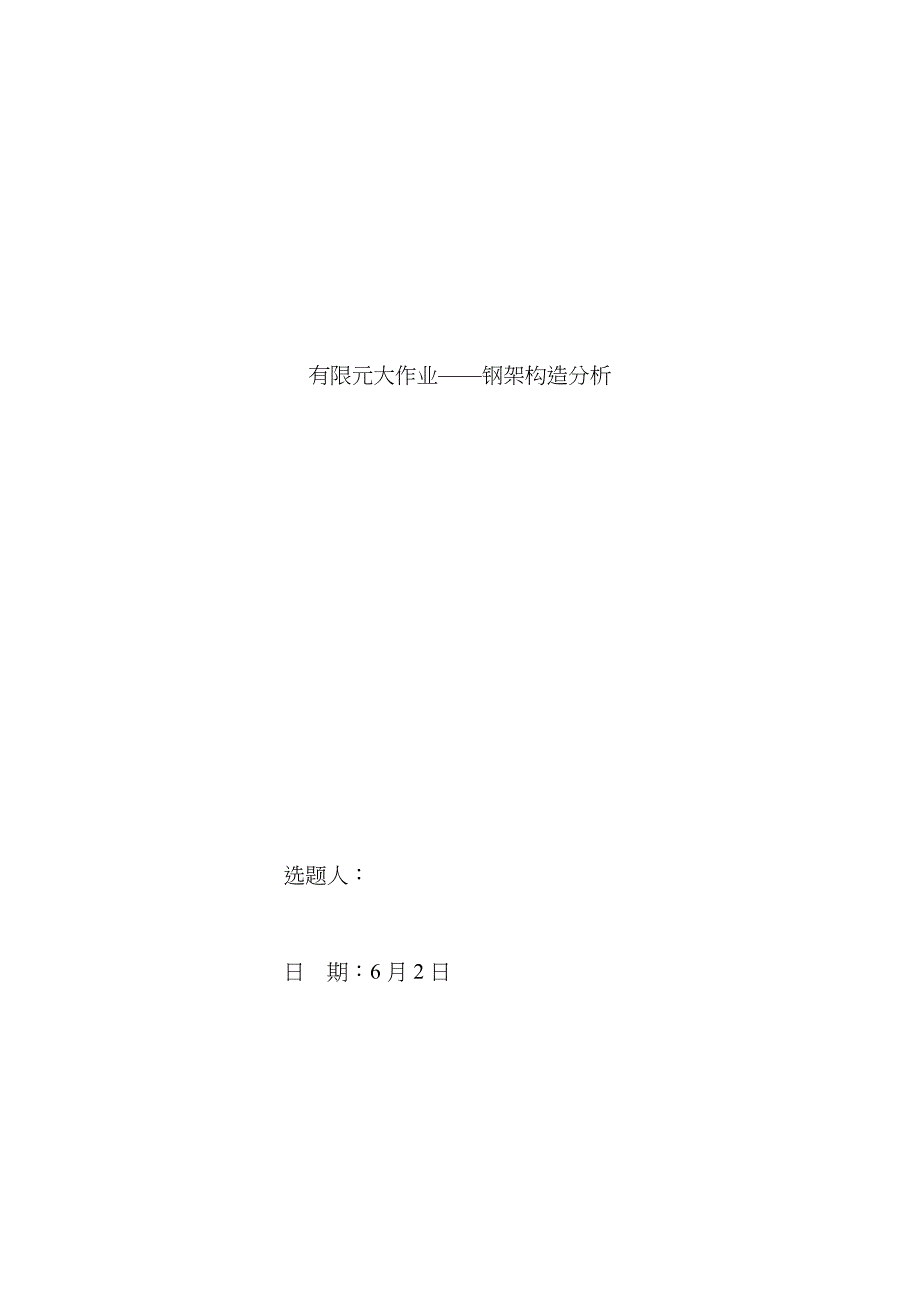 有限元大作业——钢架构造分析

选题人：

日　期：6 月 2 日